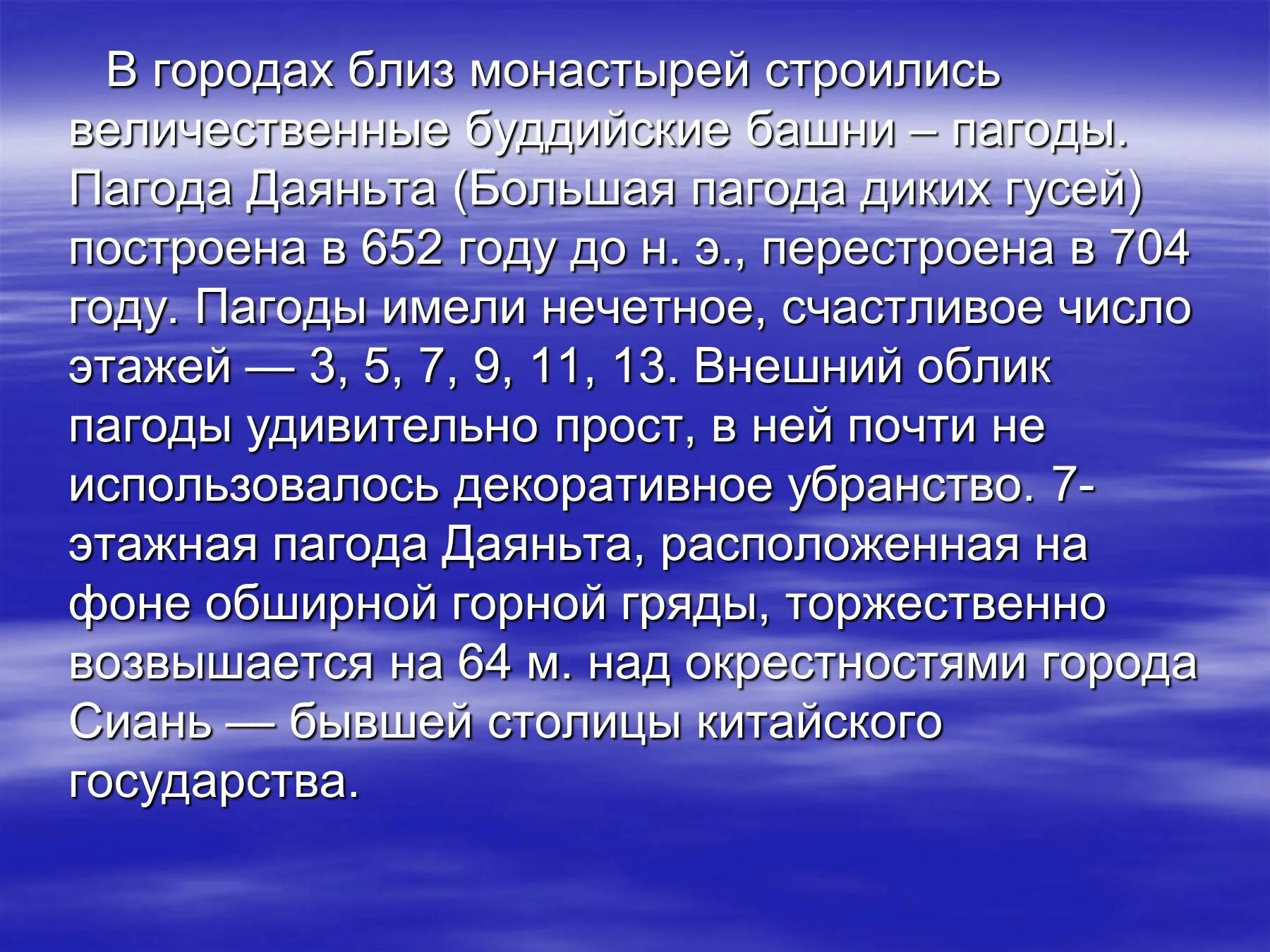 В городах близ монастырей строились величественные буддийские башни – пагоды. Пагода Даяньта (Большая пагода диких гусей) построена в 652 году до н. э., перестроена в 704 году. Пагоды имели нечетное, счастливое число этажей — 3, 5, 7, 9, 11, 13. Внешний облик пагоды удивительно прост, в ней почти не использовалось декоративное убранство. 7-этажная пагода Даяньта, расположенная на фоне обширной горной гряды, торжественно возвышается на 64 м. над окрестностями города Сиань — бывшей столицы китайского государства.